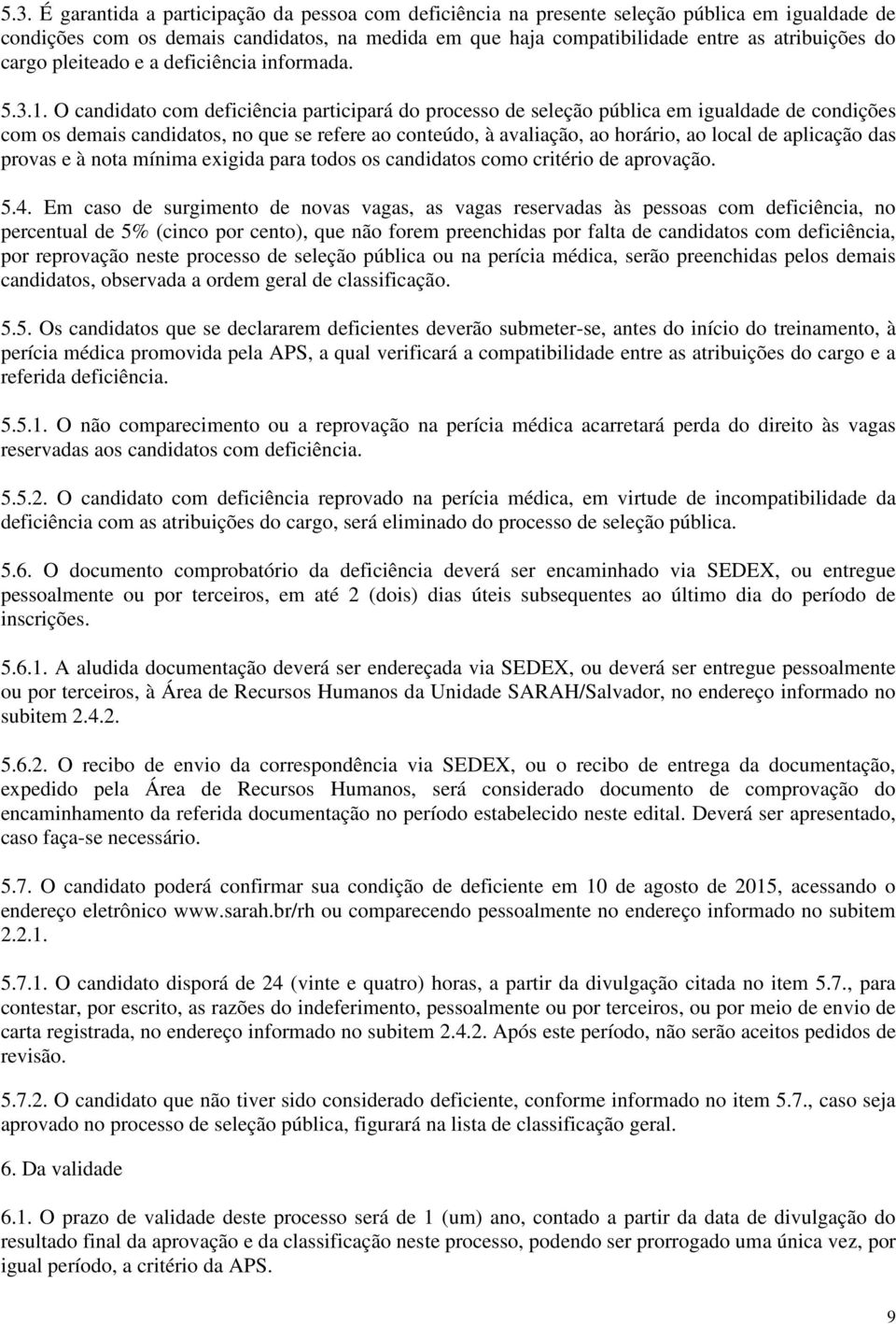 5.3. É garantida a participação da pessoa com deficiência na presente seleção pública em igualdade de condições com os demais candidatos, na medida em que haja compatibilidade entre as atribuições do cargo pleiteado e a deficiência informada.

5.3.1. O candidato com deficiência participará do processo de seleção pública em igualdade de condições com os demais candidatos, no que se refere ao conteúdo, à avaliação, ao horário, ao local de aplicação das provas e à nota mínima exigida para todos os candidatos como critério de aprovação.

5.4. Em caso de surgimento de novas vagas, as vagas reservadas às pessoas com deficiência, no percentual de 5% (cinco por cento), que não forem preenchidas por falta de candidatos com deficiência, por reprovação neste processo de seleção pública ou na perícia médica, serão preenchidas pelos demais candidatos, observada a ordem geral de classificação.

5.5. Os candidatos que se declararem deficientes deverão submeter-se, antes do início do treinamento, à perícia médica promovida pela APS, a qual verificará a compatibilidade entre as atribuições do cargo e a referida deficiência.

5.5.1. O não comparecimento ou a reprovação na perícia médica acarretará perda do direito às vagas reservadas aos candidatos com deficiência.

5.5.2. O candidato com deficiência reprovado na perícia médica, em virtude de incompatibilidade da deficiência com as atribuições do cargo, será eliminado do processo de seleção pública.

5.6. O documento comprobatório da deficiência deverá ser encaminhado via SEDEX, ou entregue pessoalmente ou por terceiros, em até 2 (dois) dias úteis subsequentes ao último dia do período de inscrições.

5.6.1. A aludida documentação deverá ser endereçada via SEDEX, ou deverá ser entregue pessoalmente ou por terceiros, à Área de Recursos Humanos da Unidade SARAH/Salvador, no endereço informado no subitem 2.4.2.

5.6.2. O recibo de envio da correspondência via SEDEX, ou o recibo de entrega da documentação, expedido pela Área de Recursos Humanos, será considerado documento de comprovação do encaminhamento da referida documentação no período estabelecido neste edital. Deverá ser apresentado, caso faça-se necessário.

5.7. O candidato poderá confirmar sua condição de deficiente em 10 de agosto de 2015, acessando o endereço eletrônico www.sarah.br/rh ou comparecendo pessoalmente no endereço informado no subitem 2.2.1.

5.7.1. O candidato disporá de 24 (vinte e quatro) horas, a partir da divulgação citada no item 5.7., para contestar, por escrito, as razões do indeferimento, pessoalmente ou por terceiros, ou por meio de envio de carta registrada, no endereço informado no subitem 2.4.2. Após este período, não serão aceitos pedidos de revisão.

5.7.2. O candidato que não tiver sido considerado deficiente, conforme informado no item 5.7., caso seja aprovado no processo de seleção pública, figurará na lista de classificação geral.

6. Da validade

6.1. O prazo de validade deste processo será de 1 (um) ano, contado a partir da data de divulgação do resultado final da aprovação e da classificação neste processo, podendo ser prorrogado uma única vez, por igual período, a critério da APS.

9